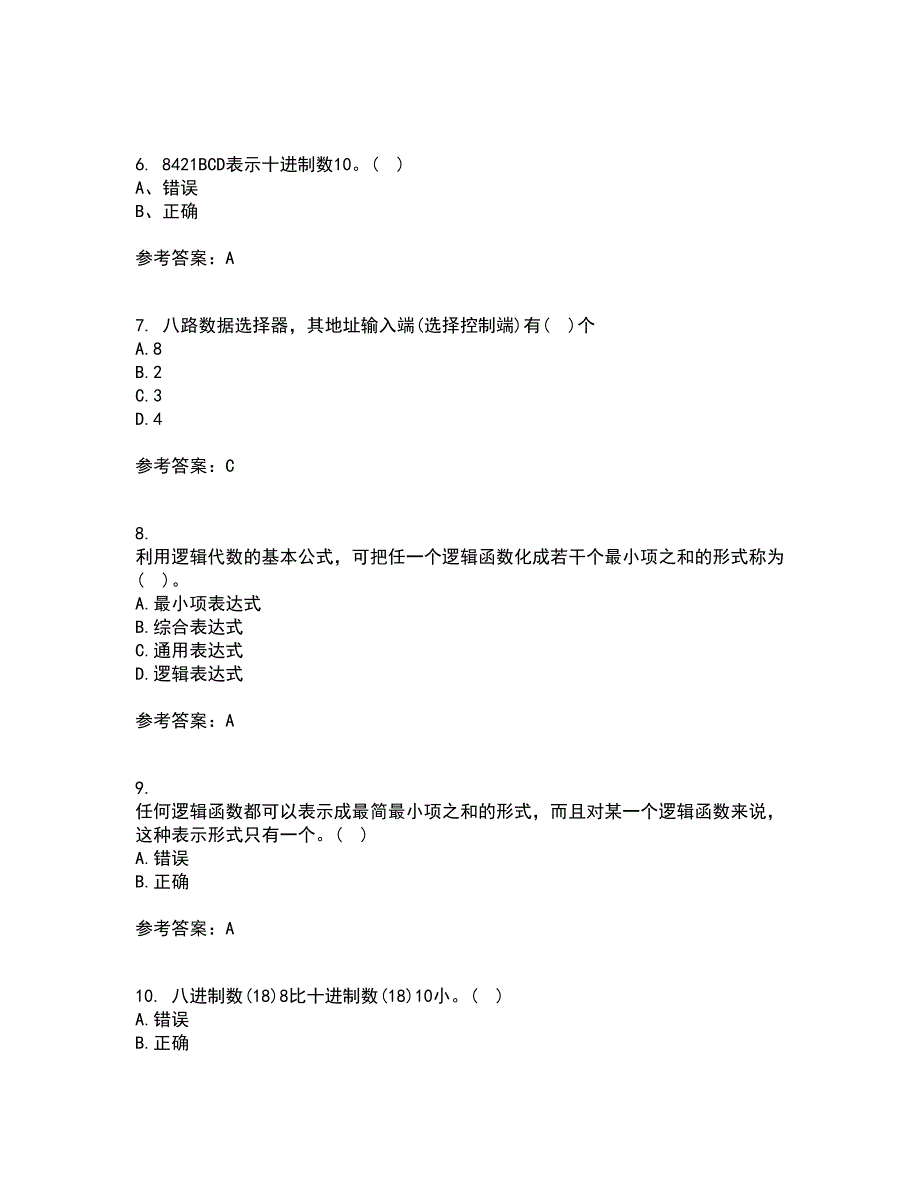 6. 8421BCD表示十进制数10。（ ）
A、错误
B、正确

参考答案：A

7. 八路数据选择器，其地址输入端(选择控制端)有（ ）个
A.8
B.2
C.3
D.4

参考答案：C

8.
利用逻辑代数的基本公式，可把任一个逻辑函数化成若干个最小项之和的形式称为（ ）。
A.最小项表达式
B.综合表达式
C.通用表达式
D.逻辑表达式

参考答案：A

9.
任何逻辑函数都可以表示成最简最小项之和的形式，而且对某一个逻辑函数来说，这种表示形式只有一个。（ ）
A.错误
B.正确

参考答案：A

10. 八进制数(18)8比十进制数(18)10小。（ ）
A.错误
B.正确